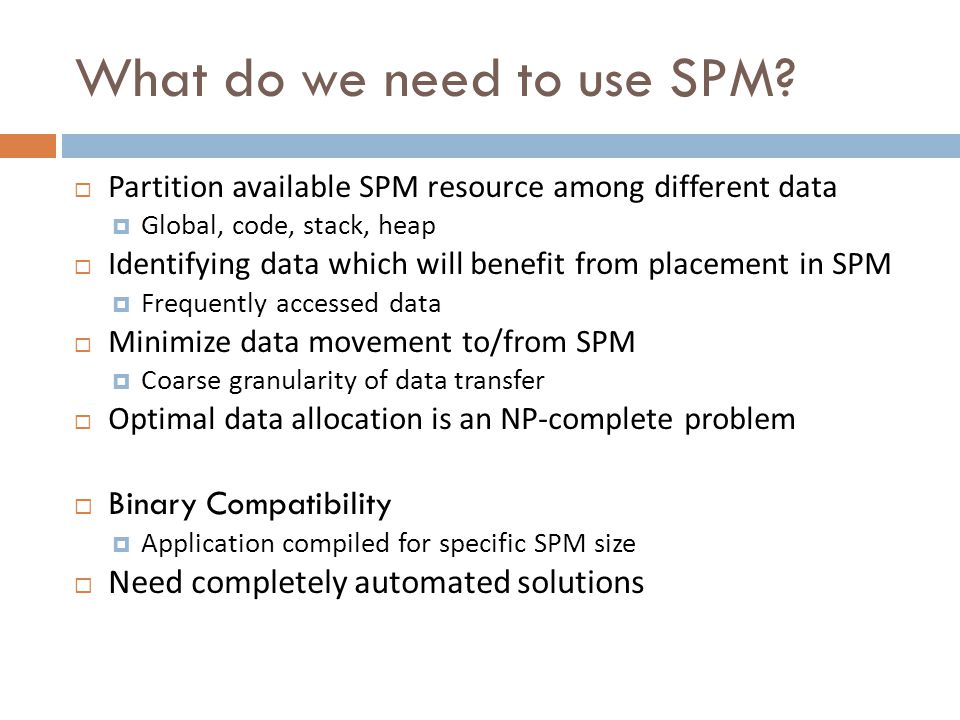 What do we need to use SPM?

Partition available SPM resource among different data
Global, code, stack, heap
Identifying data which will benefit from placement in SPM
Frequently accessed data
Minimize data movement to/from SPM
Coarse granularity of data transfer
Optimal data allocation is an NP-complete problem

Binary Compatibility
Application compiled for specific SPM size
Need completely automated solutions